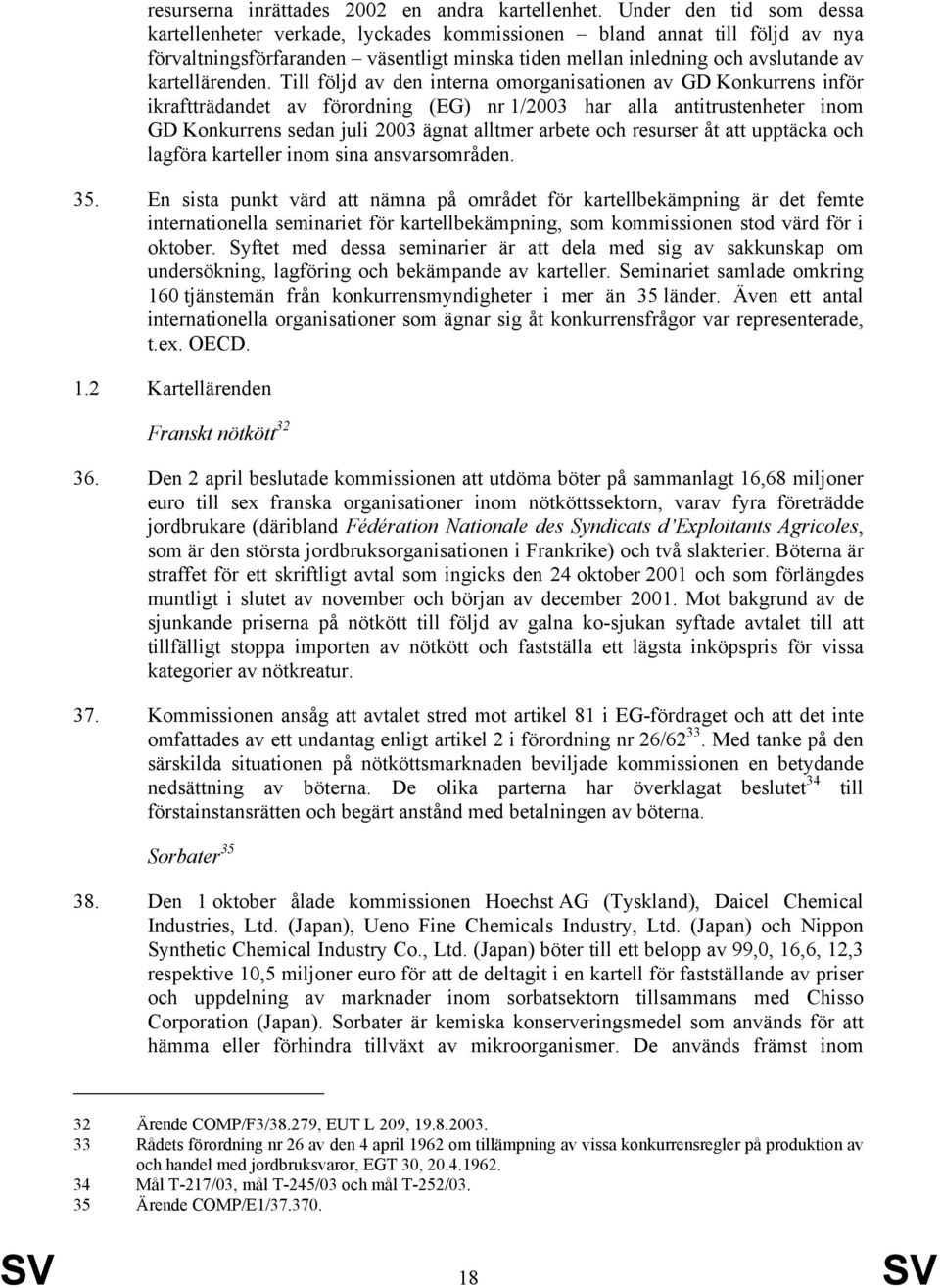 resurserna inrättades 2002 en andra kartellenhet. Under den tid som dessa kartellenheter verkade, lyckades kommissionen – bland annat till följd av nya förvaltningsförfaranden – väsentligt minska tiden mellan inledning och avslutande av kartellärenden. Till följd av den interna omorganisationen av GD Konkurrens inför ikraftträdandet av förordning (EG) nr 1/2003 har alla antitrustenheter inom GD Konkurrens sedan juli 2003 ägnat alltmer arbete och resurser åt att upptäcka och lagföra karteller inom sina ansvarsområden.

35. En sista punkt värd att nämna på området för kartellbekämpning är det femte internationella seminariet för kartellbekämpning, som kommissionen stod värd för i oktober. Syftet med dessa seminarier är att dela med sig av sakkunskap om undersökning, lagföring och bekämpande av karteller. Seminariet samlade omkring 160 tjänstemän från konkurrensmyndigheter i mer än 35 länder. Även ett antal internationella organisationer som ägnar sig åt konkurrensfrågor var representerade, t.ex. OECD.

1.2 Kartellärenden

Franskt nötkött$^{32}$

36. Den 2 april beslutade kommissionen att utdöma böter på sammanlagt 16,68 miljoner euro till sex franska organisationer inom nötköttssektorn, varav fyra företrädde jordbrukare (däribland Fédération Nationale des Syndicats d'Exploitants Agricoles, som är den största jordbruksorganisationen i Frankrike) och två slakterier. Böterna är straffet för ett skriftligt avtal som ingicks den 24 oktober 2001 och som förlängdes muntligt i slutet av november och början av december 2001. Mot bakgrund av de sjunkande priserna på nötkött till följd av galna ko-sjukan syftade avtalet till att tillfälligt stoppa importen av nötkött och fastställa ett lägsta inköpspris för vissa kategorier av nötkreatur.

37. Kommissionen ansåg att avtalet stred mot artikel 81 i EG-fördraget och att det inte omfattades av ett undantag enligt artikel 2 i förordning nr 26/62$^{33}$. Med tanke på den särskilda situationen på nötköttsmarknaden beviljade kommissionen en betydande nedsättning av böterna. De olika parterna har överklagat beslutet$^{34}$ till förstainstansrätten och begärt anstånd med betalningen av böterna.

Sorbater$^{35}$

38. Den 1 oktober ålade kommissionen Hoechst AG (Tyskland), Daicel Chemical Industries, Ltd. (Japan), Ueno Fine Chemicals Industry, Ltd. (Japan) och Nippon Synthetic Chemical Industry Co., Ltd. (Japan) böter till ett belopp av 99,0, 16,6, 12,3 respektive 10,5 miljoner euro för att de deltagit i en kartell för fastställande av priser och uppdelning av marknader inom sorbatsektorn tillsammans med Chisso Corporation (Japan). Sorbater är kemiska konserveringsmedel som används för att hämma eller förhindra tillväxt av mikroorganismer. De används främst inom

32 Ärende COMP/F3/38.279, EUT L 209, 19.8.2003.
33 Rådets förordning nr 26 av den 4 april 1962 om tillämpning av vissa konkurrensregler på produktion av och handel med jordbruksvaror, EGT 30, 20.4.1962.
34 Mål T-217/03, mål T-245/03 och mål T-252/03.
35 Ärende COMP/E1/37.370.

SV 18 SV